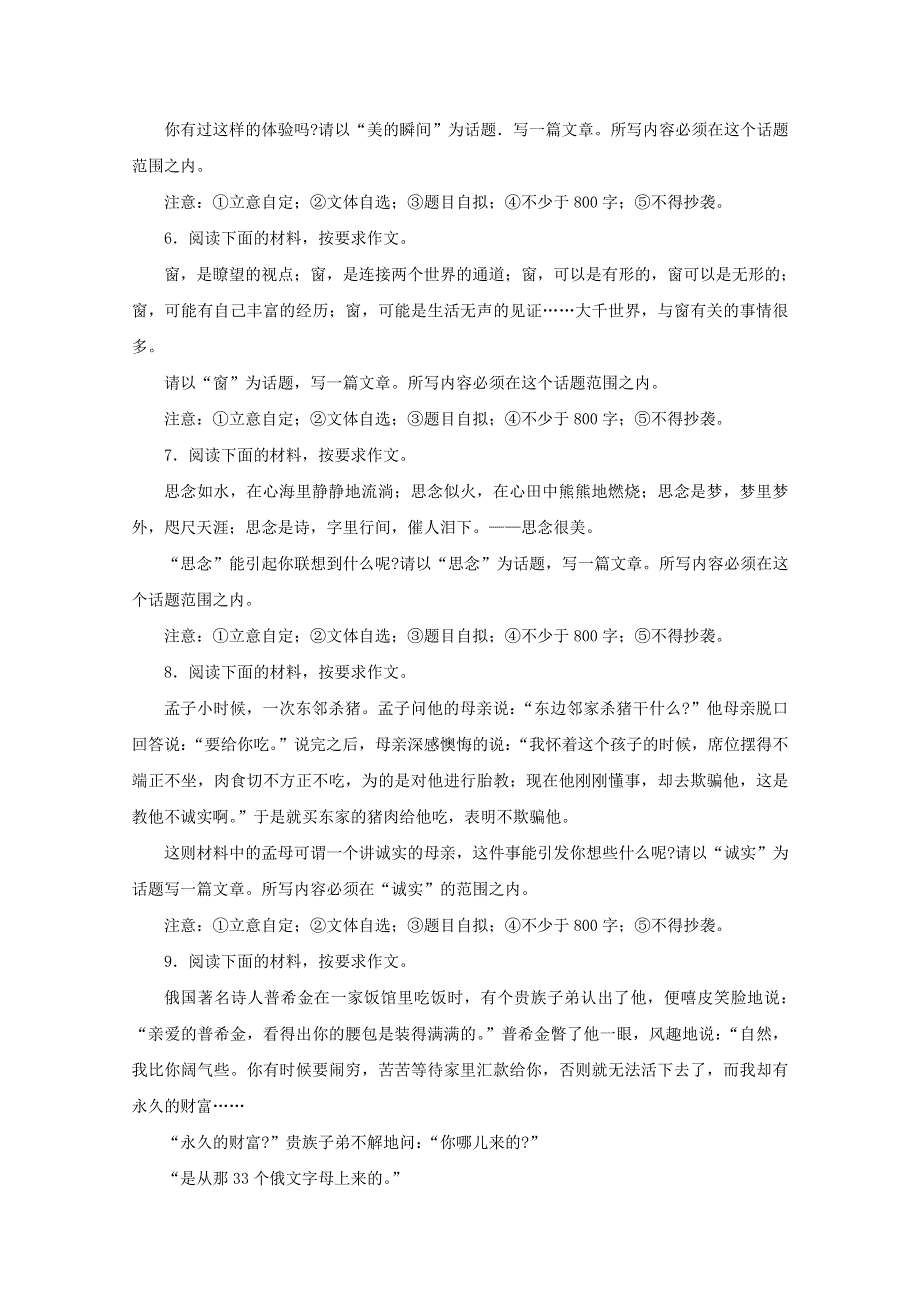 你有过这样的体验吗?请以“美的瞬间”为话题．写一篇文章。所写内容必须在这个话题范围之内。

注意：①立意自定；②文体自选；③题目自拟；④不少于 800 字；⑤不得抄袭。

6．阅读下面的材料，按要求作文。

窗，是瞭望的视点；窗，是连接两个世界的通道；窗，可以是有形的，窗可以是无形的；窗，可能有自己丰富的经历；窗，可能是生活无声的见证……大千世界，与窗有关的事情很多。

请以“窗”为话题，写一篇文章。所写内容必须在这个话题范围之内。

注意：①立意自定；②文体自选；③题目自拟；④不少于 800 字；⑤不得抄袭。

7．阅读下面的材料，按要求作文。

思念如水，在心海里静静地流淌；思念似火，在心田中熊熊地燃烧；思念是梦，梦里梦外，咫尺天涯；思念是诗，字里行间，催人泪下。——思念很美。

“思念”能引起你联想到什么呢?请以“思念”为话题，写一篇文章。所写内容必须在这个话题范围之内。

注意：①立意自定；②文体自选；③题目自拟；④不少于 800 字；⑤不得抄袭。

8．阅读下面的材料，按要求作文。

孟子小时候，一次东邻杀猪。孟子问他的母亲说：“东边邻家杀猪干什么?”他母亲脱口回答说：“要给你吃。”说完之后，母亲深感懊悔的说：“我怀着这个孩子的时候，席位摆得不端正不坐，肉食切不方正不吃，为的是对他进行胎教；现在他刚刚懂事，却去欺骗他，这是教他不诚实啊。”于是就买东家的猪肉给他吃，表明不欺骗他。

这则材料中的孟母可谓一个讲诚实的母亲，这件事能引发你想些什么呢?请以“诚实”为话题写一篇文章。所写内容必须在“诚实”的范围之内。

注意：①立意自定；②文体自选；③题目自拟；④不少于 800 字；⑤不得抄袭。

9．阅读下面的材料，按要求作文。

俄国著名诗人普希金在一家饭馆里吃饭时，有个贵族子弟认出了他，便嘻皮笑脸地说：“亲爱的普希金，看得出你的腰包是装得满满的。”普希金瞥了他一眼，风趣地说：“自然，我比你阔气些。你有时候要闹穷，苦苦等待家里汇款给你，否则就无法活下去了，而我却有永久的财富……

“永久的财富?”贵族子弟不解地问：“你哪儿来的?”

“是从那 33 个俄文字母上来的。”